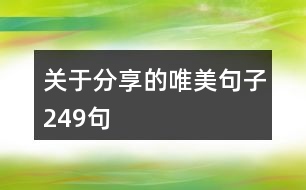 关于分享的唯美句子249句